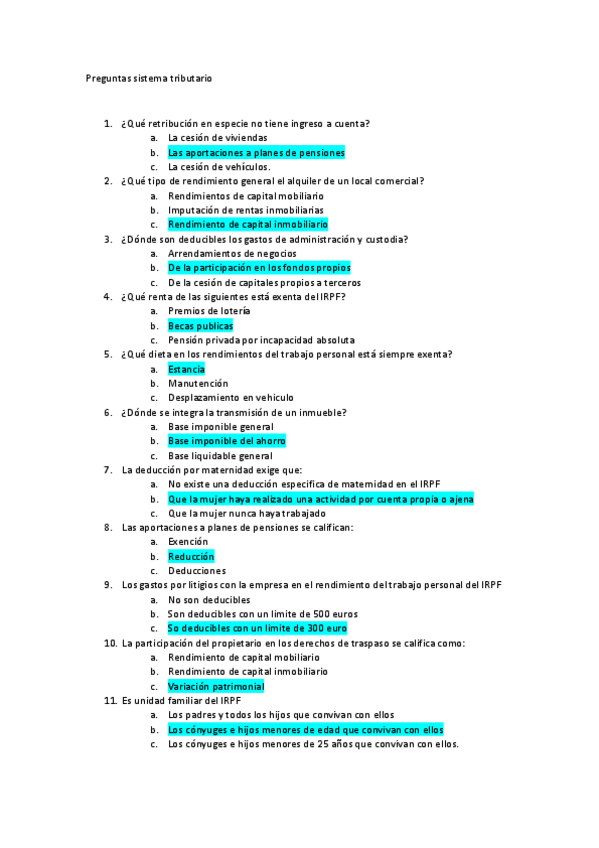 Preguntas sistema tributario

1. ¿Qué retribución en especie no tiene ingreso a cuenta?
   a. La cesión de viviendas
   b. Las aportaciones a planes de pensiones
   c. La cesión de vehículos.
2. ¿Qué tipo de rendimiento general el alquiler de un local comercial?
   a. Rendimientos de capital mobiliario
   b. Imputación de rentas inmobiliarias
   c. Rendimiento de capital inmobiliario
3. ¿Dónde son deducibles los gastos de administración y custodia?
   a. Arrendamientos de negocios
   b. De la participación en los fondos propios
   c. De la cesión de capitales propios a terceros
4. ¿Qué renta de las siguientes está exenta del IRPF?
   a. Premios de lotería
   b. Becas publicas
   c. Pensión privada por incapacidad absoluta
5. ¿Qué dieta en los rendimientos del trabajo personal está siempre exenta?
   a. Estancia
   b. Manutención
   c. Desplazamiento en vehiculo
6. ¿Dónde se integra la transmisión de un inmueble?
   a. Base imponible general
   b. Base imponible del ahorro
   c. Base liquidable general
7. La deducción por maternidad exige que:
   a. No existe una deducción especifica de maternidad en el IRPF
   b. Que la mujer haya realizado una actividad por cuenta propia o ajena
   c. Que la mujer nunca haya trabajado
8. Las aportaciones a planes de pensiones se califican:
   a. Exención
   b. Reducción
   c. Deducciones
9. Los gastos por litigios con la empresa en el rendimiento del trabajo personal del IRPF
   a. No son deducibles
   b. Son deducibles con un limite de 500 euros
   c. So deducibles con un limite de 300 euro
10. La participación del propietario en los derechos de traspaso se califica como:
   a. Rendimiento de capital mobiliario
   b. Rendimiento de capital inmobiliario
   c. Variación patrimonial
11. Es unidad familiar del IRPF
   a. Los padres y todos los hijos que convivan con ellos
   b. Los cónyuges e hijos menores de edad que convivan con ellos
   c. Los cónyuges e hijos menores de 25 años que convivan con ellos.